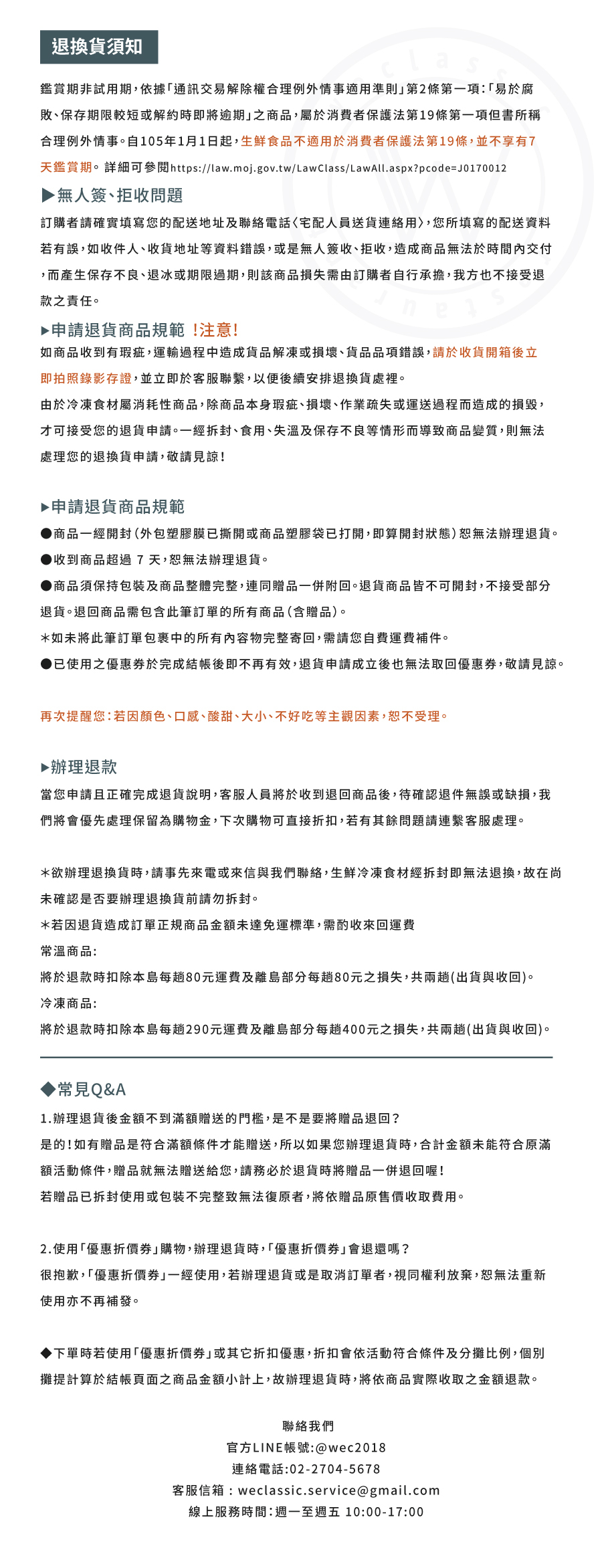 退換貨須知

鑑賞期非試用期，依據「通訊交易解除權合理例外情事適用準則」第2條第一項：「易於腐敗、保存期限較短或解約時即將逾期」之商品，屬於消費者保護法第19條第一項但書所稱合理例外情事。自105年1月1日起，生鮮食品不適用於消費者保護法第19條，並不享有7天鑑賞期。 詳細可參閱https://law.moj.gov.tw/LawClass/LawAll.aspx?pcode=J0170012

▶無人簽、拒收問題
訂購者請確實填寫您的配送地址及聯絡電話〈宅配人員送貨連絡用〉，您所填寫的配送資料若有誤，如收件人、收貨地址等資料錯誤，或是無人簽收、拒收，造成商品無法於時間內交付，而產生保存不良、退冰或期限過期，則該商品損失需由訂購者自行承擔，我方也不接受退款之責任。

▶申請退貨商品規範 !注意!
如商品收到有瑕疵，運輸過程中造成貨品解凍或損壞、貨品品項錯誤，請於收貨開箱後立即拍照錄影存證，並立即於客服聯繫，以便後續安排退換貨處裡。
由於冷凍食材屬消耗性商品，除商品本身瑕疵、損壞、作業疏失或運送過程而造成的損毀，才可接受您的退貨申請。一經拆封、食用、失溫及保存不良等情形而導致商品變質，則無法處理您的退換貨申請，敬請見諒！

▶申請退貨商品規範
●商品一經開封（外包塑膠膜已撕開或商品塑膠袋已打開，即算開封狀態）恕無法辦理退貨。
●收到商品超過 7 天，恕無法辦理退貨。
●商品須保持包裝及商品整體完整，連同贈品一併附回。退貨商品皆不可開封，不接受部分退貨。退回商品需包含此筆訂單的所有商品（含贈品）。
＊如未將此筆訂單包裹中的所有內容物完整寄回，需請您自費運費補件。
●已使用之優惠券於完成結帳後即不再有效，退貨申請成立後也無法取回優惠券，敬請見諒。

再次提醒您：若因顏色、口感、酸甜、大小、不好吃等主觀因素，恕不受理。

▶辦理退款
當您申請且正確完成退貨說明，客服人員將於收到退回商品後，待確認退件無誤或缺損，我們將會優先處理保留為購物金，下次購物可直接折扣，若有其餘問題請連繫客服處理。

＊欲辦理退換貨時，請事先來電或來信與我們聯絡，生鮮冷凍食材經拆封即無法退換，故在尚未確認是否要辦理退換貨前請勿拆封。
＊若因退貨造成訂單正規商品金額未達免運標準，需酌收來回運費
常溫商品:
將於退款時扣除本島每趟80元運費及離島部分每趟80元之損失，共兩趟(出貨與收回)。
冷凍商品:
將於退款時扣除本島每趟290元運費及離島部分每趟400元之損失，共兩趟(出貨與收回)。

◆常見Q&A
1.辦理退貨後金額不到滿額贈送的門檻，是不是要將贈品退回？
是的！如有贈品是符合滿額條件才能贈送，所以如果您辦理退貨時，合計金額未能符合原滿額活動條件，贈品就無法贈送給您，請務必於退貨時將贈品一併退回喔！
若贈品已拆封使用或包裝不完整致無法復原者，將依贈品原售價收取費用。

2.使用「優惠折價券」購物，辦理退貨時，「優惠折價券」會退還嗎？
很抱歉，「優惠折價券」一經使用，若辦理退貨或是取消訂單者，視同權利放棄，恕無法重新使用亦不再補發。

◆下單時若使用「優惠折價券」或其它折扣優惠，折扣會依活動符合條件及分攤比例，個別攤提計算於結帳頁面之商品金額小計上，故辦理退貨時，將依商品實際收取之金額退款。

聯絡我們
官方LINE帳號:@wec2018
連絡電話:02-2704-5678
客服信箱：weclassic.service@gmail.com
線上服務時間：週一至週五 10:00-17:00